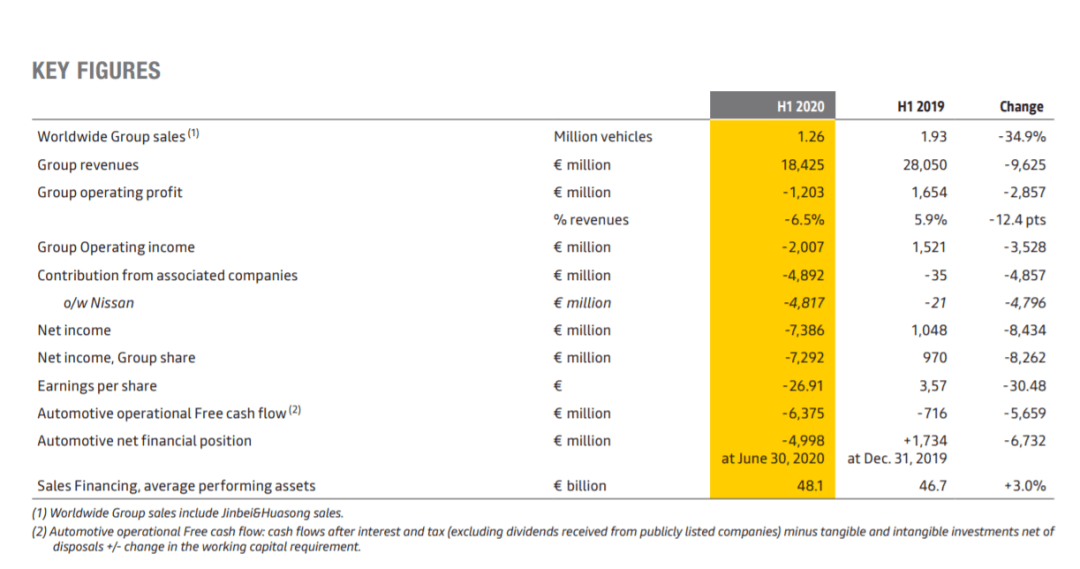 KEY FIGURES

| | | H1 2020 | H1 2019 | Change |
|---|---|---|---|---|
| Worldwide Group sales $^{(1)}$ | Million vehicles | 1.26 | 1.93 | -34.9% |
| Group revenues | € million | 18,425 | 28,050 | -9,625 |
| Group operating profit | € million | -1,203 | 1,654 | -2,857 |
| | % revenues | -6.5% | 5.9% | -12.4 pts |
| Group Operating income | € million | -2,007 | 1,521 | -3,528 |
| Contribution from associated companies | € million | -4,892 | -35 | -4,857 |
| o/w Nissan | € million | -4,817 | -21 | -4,796 |
| Net income | € million | -7,386 | 1,048 | -8,434 |
| Net income, Group share | € million | -7,292 | 970 | -8,262 |
| Earnings per share | € | -26.91 | 3,57 | -30.48 |
| Automotive operational Free cash flow $^{(2)}$ | € million | -6,375 | -716 | -5,659 |
| Automotive net financial position | € million | -4,998 at June 30, 2020 | +1,734 at Dec. 31, 2019 | -6,732 |
| Sales Financing, average performing assets | € billion | 48.1 | 46.7 | +3.0% |

(1) Worldwide Group sales include Jinbei&Huasong sales.
(2) Automotive operational Free cash flow: cash flows after interest and tax (excluding dividends received from publicly listed companies) minus tangible and intangible investments net of disposals +/- change in the working capital requirement.